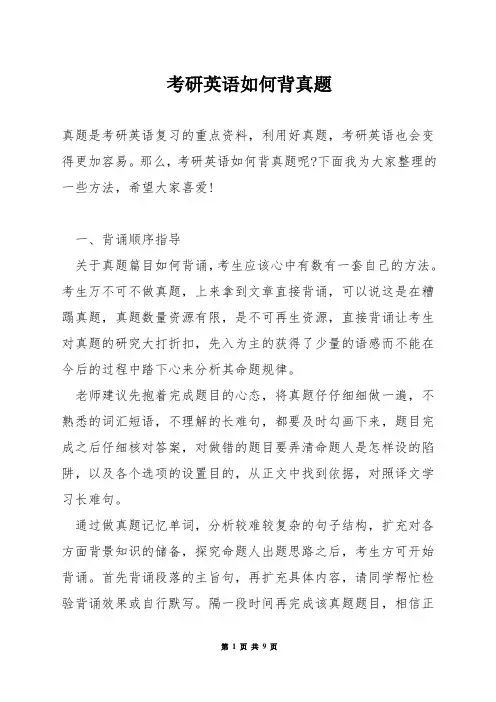 考研英语如何背真题

真题是考研英语复习的重点资料，利用好真题，考研英语也会变得更加容易。那么，考研英语如何背真题呢?下面我为大家整理的一些方法，希望大家喜爱!

一、背诵顺序指导

关于真题篇目如何背诵，考生应该心中有数有一套自己的方法。考生万不可不做真题，上来拿到文章直接背诵，可以说这是在糟蹋真题，真题数量资源有限，是不可再生资源，直接背诵让考生对真题的研究大打折扣，先入为主的获得了少量的语感而不能在今后的过程中踏下心来分析其命题规律。

老师建议先抱着完成题目的心态，将真题仔仔细细做一遍，不熟悉的词汇短语，不理解的长难句，都要及时勾画下来，题目完成之后仔细核对答案，对做错的题目要弄清命题人是怎样设的陷阱，以及各个选项的设置目的，从正文中找到依据，对照译文学习长难句。

通过做真题记忆单词，分析较难较复杂的句子结构，扩充对各方面背景知识的储备，探究命题人出题思路之后，考生方可开始背诵。首先背诵段落的主旨句，再扩充具体内容，请同学帮忙检验背诵效果或自行默写。隔一段时间再完成该真题题目，相信正

第 1 页 共 9 页